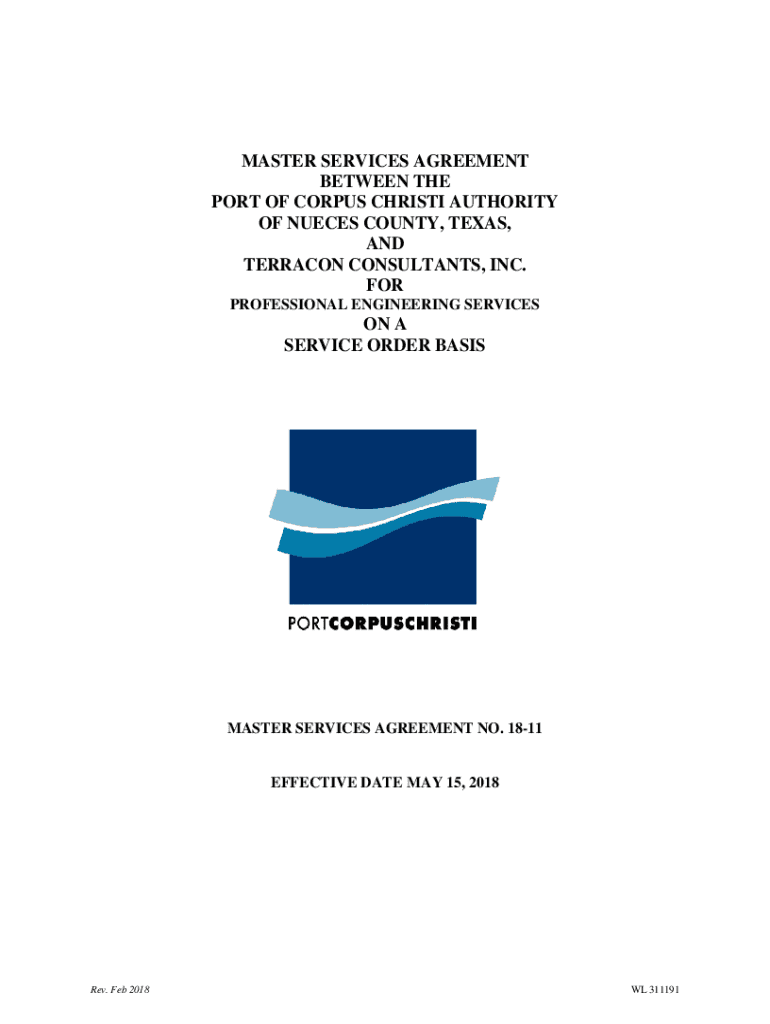 MASTER SERVICES AGREEMENT
BETWEEN THE
PORT OF CORPUS CHRISTI AUTHORITY
OF NUECES COUNTY, TEXAS,
AND
TERRACON CONSULTANTS, INC.
FOR
PROFESSIONAL ENGINEERING SERVICES
ON A
SERVICE ORDER BASIS

PORTCORPUSCHRISTI

MASTER SERVICES AGREEMENT NO. 18-11

EFFECTIVE DATE MAY 15, 2018

Rev. Feb 2018

WL 311191